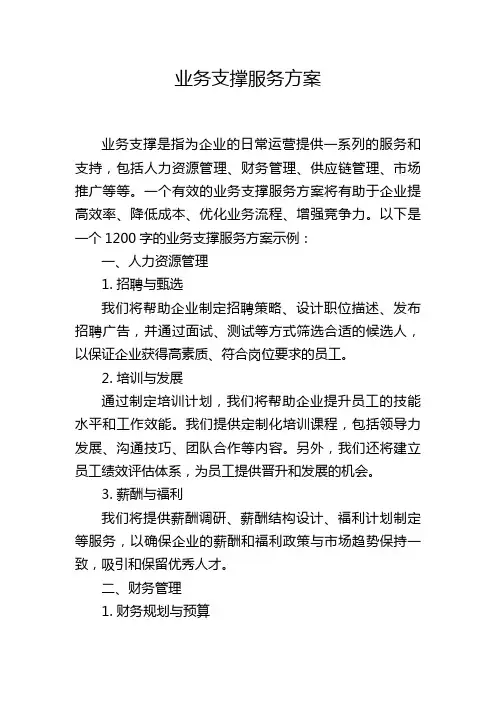 业务支撑服务方案

业务支撑是指为企业的日常运营提供一系列的服务和支持，包括人力资源管理、财务管理、供应链管理、市场推广等等。一个有效的业务支撑服务方案将有助于企业提高效率、降低成本、优化业务流程、增强竞争力。以下是一个 1200 字的业务支撑服务方案示例：

一、人力资源管理

1. 招聘与甄选

我们将帮助企业制定招聘策略、设计职位描述、发布招聘广告，并通过面试、测试等方式筛选合适的候选人，以保证企业获得高素质、符合岗位要求的员工。

2. 培训与发展

通过制定培训计划，我们将帮助企业提升员工的技能水平和工作效能。我们提供定制化培训课程，包括领导力发展、沟通技巧、团队合作等内容。另外，我们还将建立员工绩效评估体系，为员工提供晋升和发展的机会。

3. 薪酬与福利

我们将提供薪酬调研、薪酬结构设计、福利计划制定等服务，以确保企业的薪酬和福利政策与市场趋势保持一致，吸引和保留优秀人才。

二、财务管理

1. 财务规划与预算